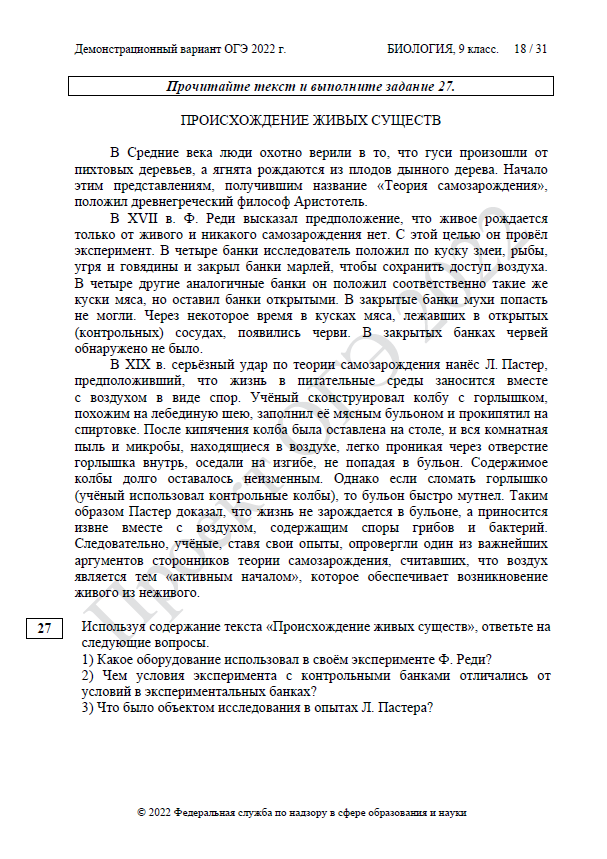 Демонстрационный вариант ОГЭ 2022 г. БИОЛОГИЯ, 9 класс. 18 / 31

Прочитайте текст и выполните задание 27.

ПРОИСХОЖДЕНИЕ ЖИВЫХ СУЩЕСТВ

В Средние века люди охотно верили в то, что гуси произошли от пихтовых деревьев, а ягнята рождаются из плодов дынного дерева. Начало этим представлениям, получившим название «Теория самозарождения», положил древнегреческий философ Аристотель.

В XVII в. Ф. Реди высказал предположение, что живое рождается только от живого и никакого самозарождения нет. С этой целью он провёл эксперимент. В четыре банки исследователь положил по куску змеи, рыбы, угря и говядины и закрыл банки марлей, чтобы сохранить доступ воздуха. В четыре другие аналогичные банки он положил соответственно такие же куски мяса, но оставил банки открытыми. В закрытые банки мухи попасть не могли. Через некоторое время в кусках мяса, лежавших в открытых (контрольных) сосудах, появились черви. В закрытых банках червей обнаружено не было.

В XIX в. серьёзный удар по теории самозарождения нанёс Л. Пастер, предположивший, что жизнь в питательные среды заносится вместе с воздухом в виде спор. Учёный сконструировал колбу с горлышком, похожим на лебединую шею, заполнил её мясным бульоном и прокипятил на спиртовке. После кипячения колба была оставлена на столе, и вся комнатная пыль и микробы, находящиеся в воздухе, легко проникая через отверстие горлышка внутрь, оседали на изгибе, не попадая в бульон. Содержимое колбы долго оставалось неизменным. Однако если сломать горлышко (учёный использовал контрольные колбы), то бульон быстро мутнел. Таким образом Пастер доказал, что жизнь не зарождается в бульоне, а приносится извне вместе с воздухом, содержащим споры грибов и бактерий. Следовательно, учёные, ставя свои опыты, опровергли один из важнейших аргументов сторонников теории самозарождения, считавших, что воздух является тем «активным началом», которое обеспечивает возникновение живого из неживого.

27

Используя содержание текста «Происхождение живых существ», ответьте на следующие вопросы.
1) Какое оборудование использовал в своём эксперименте Ф. Реди?
2) Чем условия эксперимента с контрольными банками отличались от условий в экспериментальных банках?
3) Что было объектом исследования в опытах Л. Пастера?

© 2022 Федеральная служба по надзору в сфере образования и науки